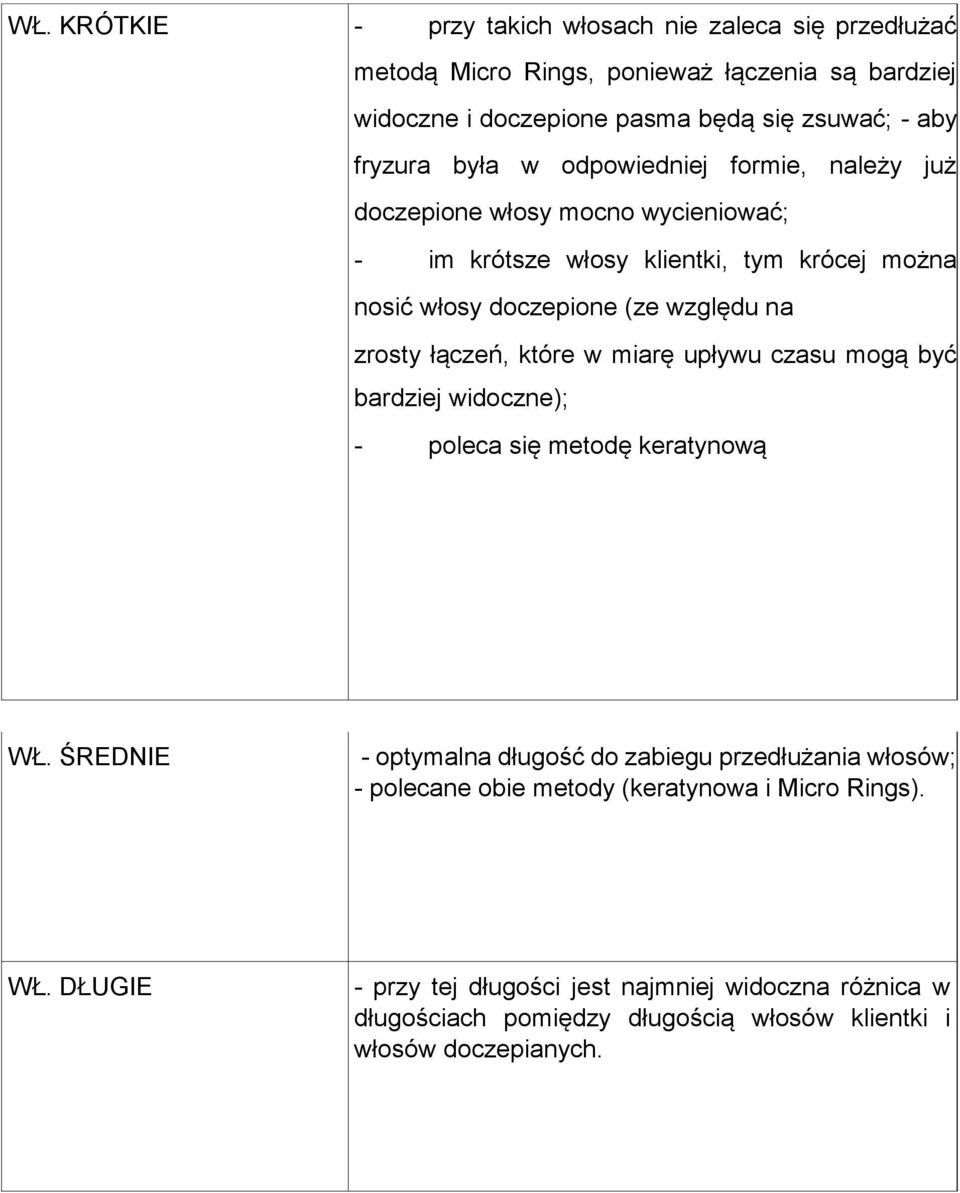 | | |
|---|---|
| WŁ. KRÓTKIE | - przy takich włosach nie zaleca się przedłużać metodą Micro Rings, ponieważ łączenia są bardziej widoczne i doczepione pasma będą się zsuwać; - aby fryzura była w odpowiedniej formie, należy już doczepione włosy mocno wycieniować; - im krótsze włosy klientki, tym krócej można nosić włosy doczepione (ze względu na zrosty łączeń, które w miarę upływu czasu mogą być bardziej widoczne); - poleca się metodę keratynową |
| WŁ. ŚREDNIE | - optymalna długość do zabiegu przedłużania włosów; - polecane obie metody (keratynowa i Micro Rings). |
| WŁ. DŁUGIE | - przy tej długości jest najmniej widoczna różnica w długościach pomiędzy długością włosów klientki i włosów doczepianych. |